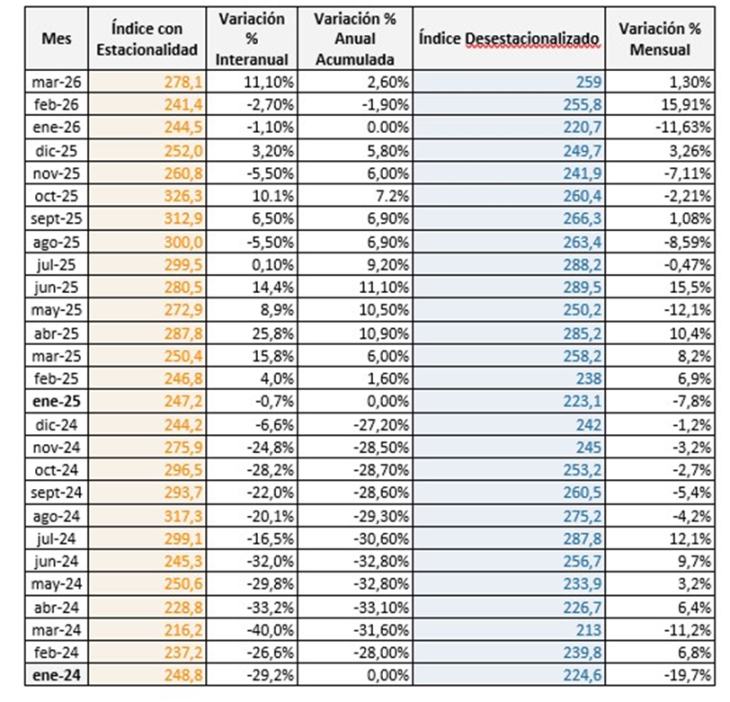 | Mes | Índice con Estacionalidad | Variación % Interanual | Variación % Anual Acumulada | Índice Desestacionalizado | Variación % Mensual |
|---|---|---|---|---|---|
| mar-26 | 278,1 | 11,10% | 2,60% | 259 | 1,30% |
| feb-26 | 241,4 | -2,70% | -1,90% | 255,8 | 15,91% |
| ene-26 | 244,5 | -1,10% | 0.00% | 220,7 | -11,63% |
| dic-25 | 252,0 | 3,20% | 5,80% | 249,7 | 3,26% |
| nov-25 | 260,8 | -5,50% | 6,00% | 241,9 | -7,11% |
| oct-25 | 326,3 | 10.1% | 7.2% | 260,4 | -2,21% |
| sept-25 | 312,9 | 6,50% | 6,90% | 266,3 | 1,08% |
| ago-25 | 300,0 | -5,50% | 6,90% | 263,4 | -8,59% |
| jul-25 | 299,5 | 0,10% | 9,20% | 288,2 | -0,47% |
| jun-25 | 280,5 | 14,4% | 11,10% | 289,5 | 15,5% |
| may-25 | 272,9 | 8,9% | 10,50% | 250,2 | -12,1% |
| abr-25 | 287,8 | 25,8% | 10,90% | 285,2 | 10,4% |
| mar-25 | 250,4 | 15,8% | 6,00% | 258,2 | 8,2% |
| feb-25 | 246,8 | 4,0% | 1,60% | 238 | 6,9% |
| ene-25 | 247,2 | -0,7% | 0,00% | 223,1 | -7,8% |
| dic-24 | 244,2 | -6,6% | -27,20% | 242 | -1,2% |
| nov-24 | 275,9 | -24,8% | -28,50% | 245 | -3,2% |
| oct-24 | 296,5 | -28,2% | -28,70% | 253,2 | -2,7% |
| sept-24 | 293,7 | -22,0% | -28,60% | 260,5 | -5,4% |
| ago-24 | 317,3 | -20,1% | -29,30% | 275,2 | -4,2% |
| jul-24 | 299,1 | -16,5% | -30,60% | 287,8 | 12,1% |
| jun-24 | 245,3 | -32,0% | -32,80% | 256,7 | 9,7% |
| may-24 | 250,6 | -29,8% | -32,80% | 233,9 | 3,2% |
| abr-24 | 228,8 | -33,2% | -33,10% | 226,7 | 6,4% |
| mar-24 | 216,2 | -40,0% | -31,60% | 213 | -11,2% |
| feb-24 | 237,2 | -26,6% | -28,00% | 239,8 | 6,8% |
| ene-24 | 248,8 | -29,2% | 0,00% | 224,6 | -19,7% |